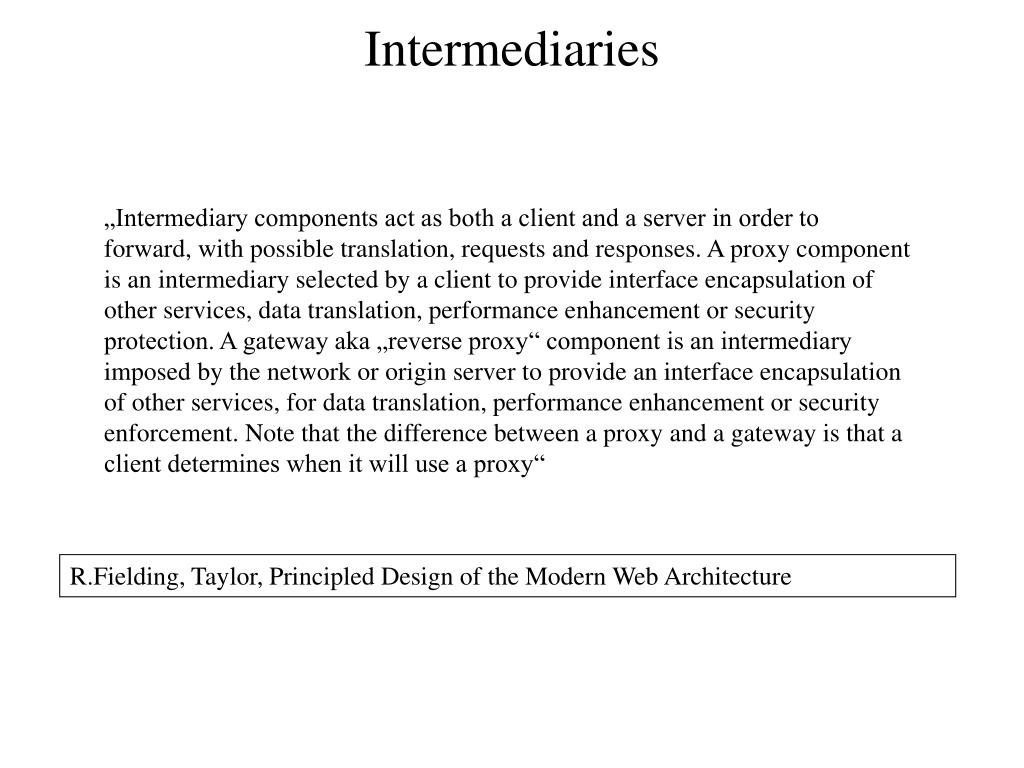 Intermediaries

„Intermediary components act as both a client and a server in order to forward, with possible translation, requests and responses. A proxy component is an intermediary selected by a client to provide interface encapsulation of other services, data translation, performance enhancement or security protection. A gateway aka „reverse proxy“ component is an intermediary imposed by the network or origin server to provide an interface encapsulation of other services, for data translation, performance enhancement or security enforcement. Note that the difference between a proxy and a gateway is that a client determines when it will use a proxy“

R.Fielding, Taylor, Principled Design of the Modern Web Architecture